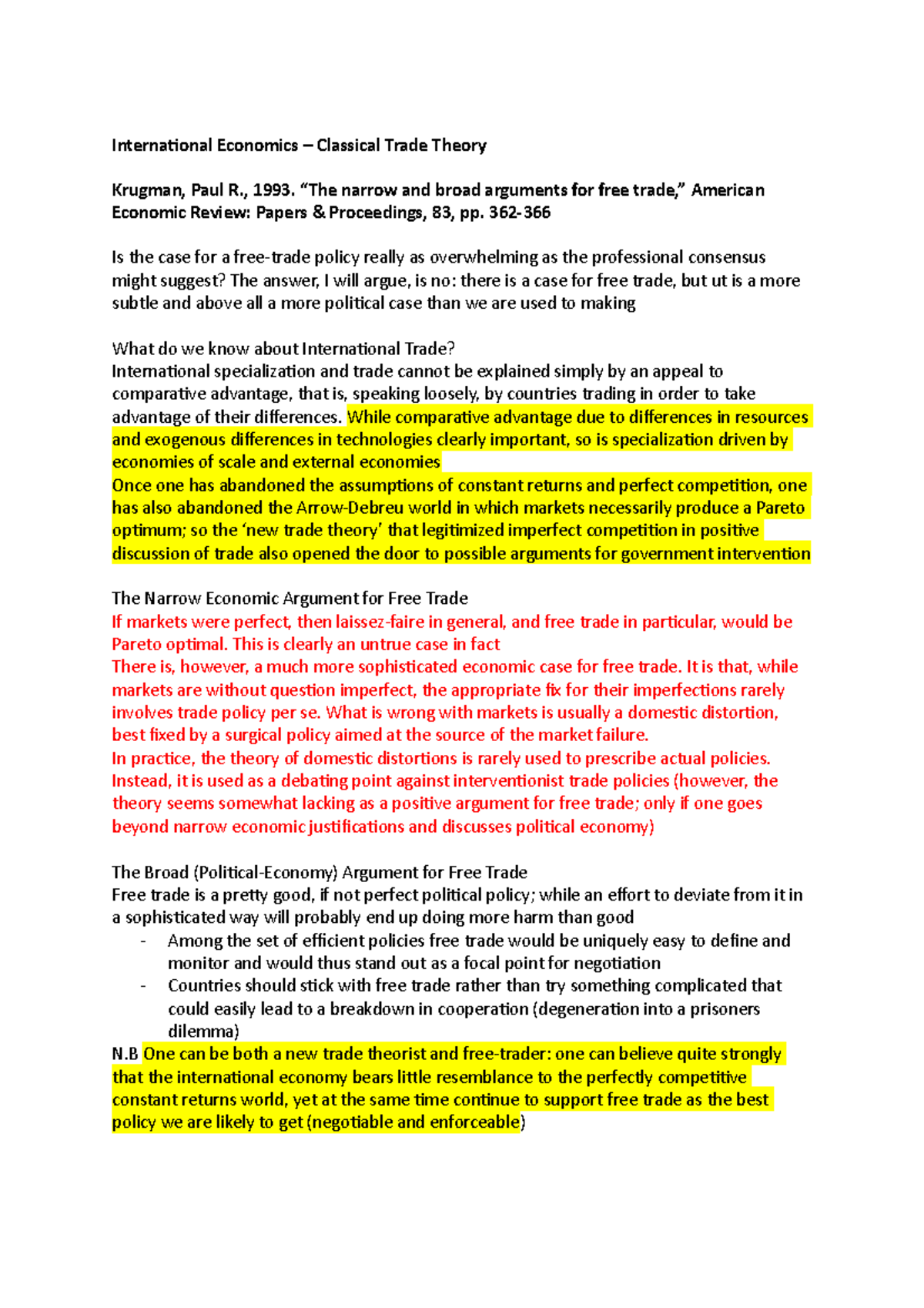 International Economics – Classical Trade Theory

Krugman, Paul R., 1993. "The narrow and broad arguments for free trade," American Economic Review: Papers & Proceedings, 83, pp. 362-366

Is the case for a free-trade policy really as overwhelming as the professional consensus might suggest? The answer, I will argue, is no: there is a case for free trade, but ut is a more subtle and above all a more political case than we are used to making

What do we know about International Trade?
International specialization and trade cannot be explained simply by an appeal to comparative advantage, that is, speaking loosely, by countries trading in order to take advantage of their differences. While comparative advantage due to differences in resources and exogenous differences in technologies clearly important, so is specialization driven by economies of scale and external economies
Once one has abandoned the assumptions of constant returns and perfect competition, one has also abandoned the Arrow-Debreu world in which markets necessarily produce a Pareto optimum; so the 'new trade theory' that legitimized imperfect competition in positive discussion of trade also opened the door to possible arguments for government intervention

The Narrow Economic Argument for Free Trade
If markets were perfect, then laissez-faire in general, and free trade in particular, would be Pareto optimal. This is clearly an untrue case in fact
There is, however, a much more sophisticated economic case for free trade. It is that, while markets are without question imperfect, the appropriate fix for their imperfections rarely involves trade policy per se. What is wrong with markets is usually a domestic distortion, best fixed by a surgical policy aimed at the source of the market failure.
In practice, the theory of domestic distortions is rarely used to prescribe actual policies. Instead, it is used as a debating point against interventionist trade policies (however, the theory seems somewhat lacking as a positive argument for free trade; only if one goes beyond narrow economic justifications and discusses political economy)

The Broad (Political-Economy) Argument for Free Trade
Free trade is a pretty good, if not perfect political policy; while an effort to deviate from it in a sophisticated way will probably end up doing more harm than good
- Among the set of efficient policies free trade would be uniquely easy to define and monitor and would thus stand out as a focal point for negotiation
- Countries should stick with free trade rather than try something complicated that could easily lead to a breakdown in cooperation (degeneration into a prisoners dilemma)
N.B One can be both a new trade theorist and free-trader: one can believe quite strongly that the international economy bears little resemblance to the perfectly competitive constant returns world, yet at the same time continue to support free trade as the best policy we are likely to get (negotiable and enforceable)